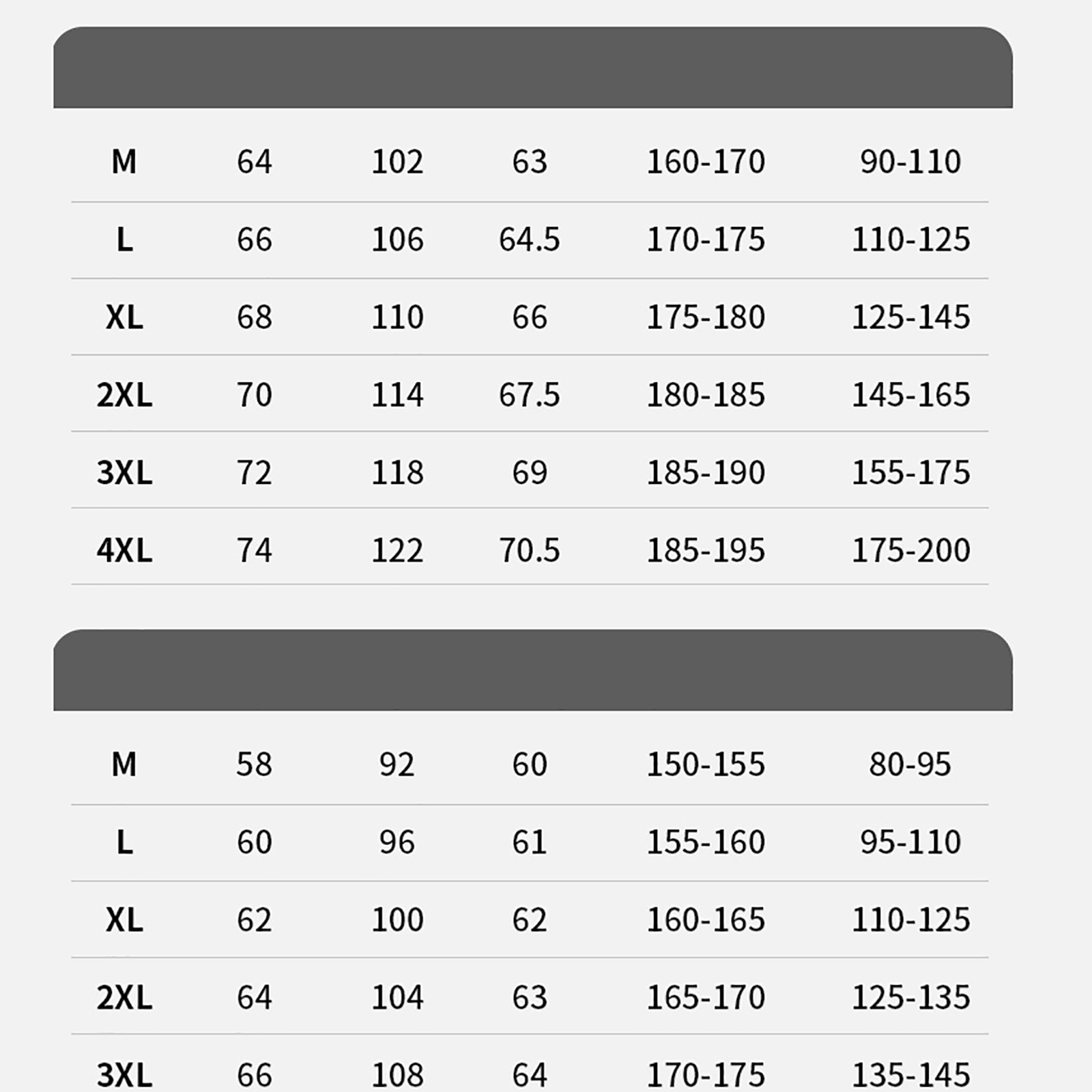 | | | | | | |
|---|---|---|---|---|---|
| M | 64 | 102 | 63 | 160-170 | 90-110 |
| L | 66 | 106 | 64.5 | 170-175 | 110-125 |
| XL | 68 | 110 | 66 | 175-180 | 125-145 |
| 2XL | 70 | 114 | 67.5 | 180-185 | 145-165 |
| 3XL | 72 | 118 | 69 | 185-190 | 155-175 |
| 4XL | 74 | 122 | 70.5 | 185-195 | 175-200 |

| | | | | | |
|---|---|---|---|---|---|
| M | 58 | 92 | 60 | 150-155 | 80-95 |
| L | 60 | 96 | 61 | 155-160 | 95-110 |
| XL | 62 | 100 | 62 | 160-165 | 110-125 |
| 2XL | 64 | 104 | 63 | 165-170 | 125-135 |
| 3XL | 66 | 108 | 64 | 170-175 | 135-145 |